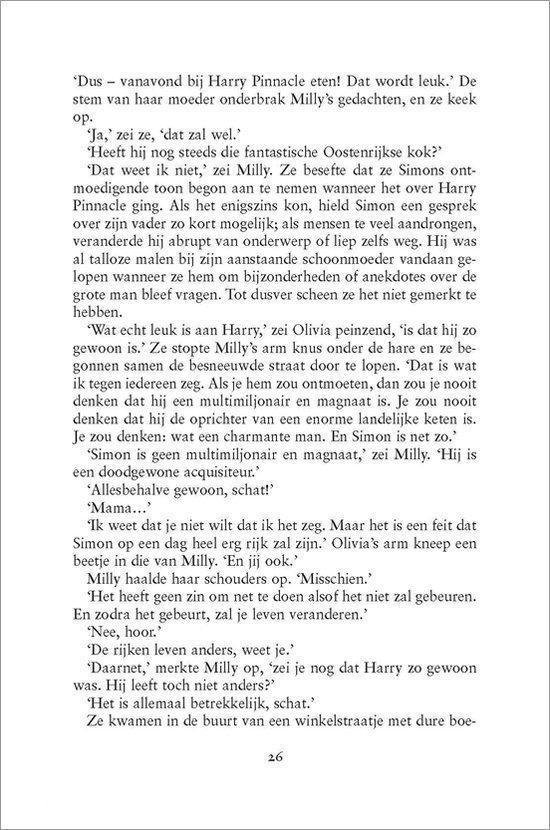 'Dus – vanavond bij Harry Pinnacle eten! Dat wordt leuk.' De stem van haar moeder onderbrak Milly's gedachten, en ze keek op.

'Ja,' zei ze, 'dat zal wel.'

'Heeft hij nog steeds die fantastische Oostenrijkse kok?'

'Dat weet ik niet,' zei Milly. Ze besefte dat ze Simons ontmoedigende toon begon aan te nemen wanneer het over Harry Pinnacle ging. Als het enigszins kon, hield Simon een gesprek over zijn vader zo kort mogelijk; als mensen te veel aandrongen, veranderde hij abrupt van onderwerp of liep zelfs weg. Hij was al talloze malen bij zijn aanstaande schoonmoeder vandaan gelopen wanneer ze hem om bijzonderheden of anekdotes over de grote man bleef vragen. Tot dusver scheen ze het niet gemerkt te hebben.

'Wat echt leuk is aan Harry,' zei Olivia peinzend, 'is dat hij zo gewoon is.' Ze stopte Milly's arm knus onder de hare en ze begonnen samen de besneeuwde straat door te lopen. 'Dat is wat ik tegen iedereen zeg. Als je hem zou ontmoeten, dan zou je nooit denken dat hij een multimiljonair en magnaat is. Je zou nooit denken dat hij de oprichter van een enorme landelijke keten is. Je zou denken: wat een charmante man. En Simon is net zo.'

'Simon is geen multimiljonair en magnaat,' zei Milly. 'Hij is een doodgewone acquisiteur.'

'Allesbehalve gewoon, schat!'

'Mama...'

'Ik weet dat je niet wilt dat ik het zeg. Maar het is een feit dat Simon op een dag heel erg rijk zal zijn.' Olivia's arm kneep een beetje in die van Milly. 'En jij ook.'

Milly haalde haar schouders op. 'Misschien.'

'Het heeft geen zin om net te doen alsof het niet zal gebeuren. En zodra het gebeurt, zal je leven veranderen.'

'Nee, hoor.'

'De rijken leven anders, weet je.'

'Daarnet,' merkte Milly op, 'zei je nog dat Harry zo gewoon was. Hij leeft toch niet anders?'

'Het is allemaal betrekkelijk, schat.'

Ze kwamen in de buurt van een winkelstraatje met dure boe-

26